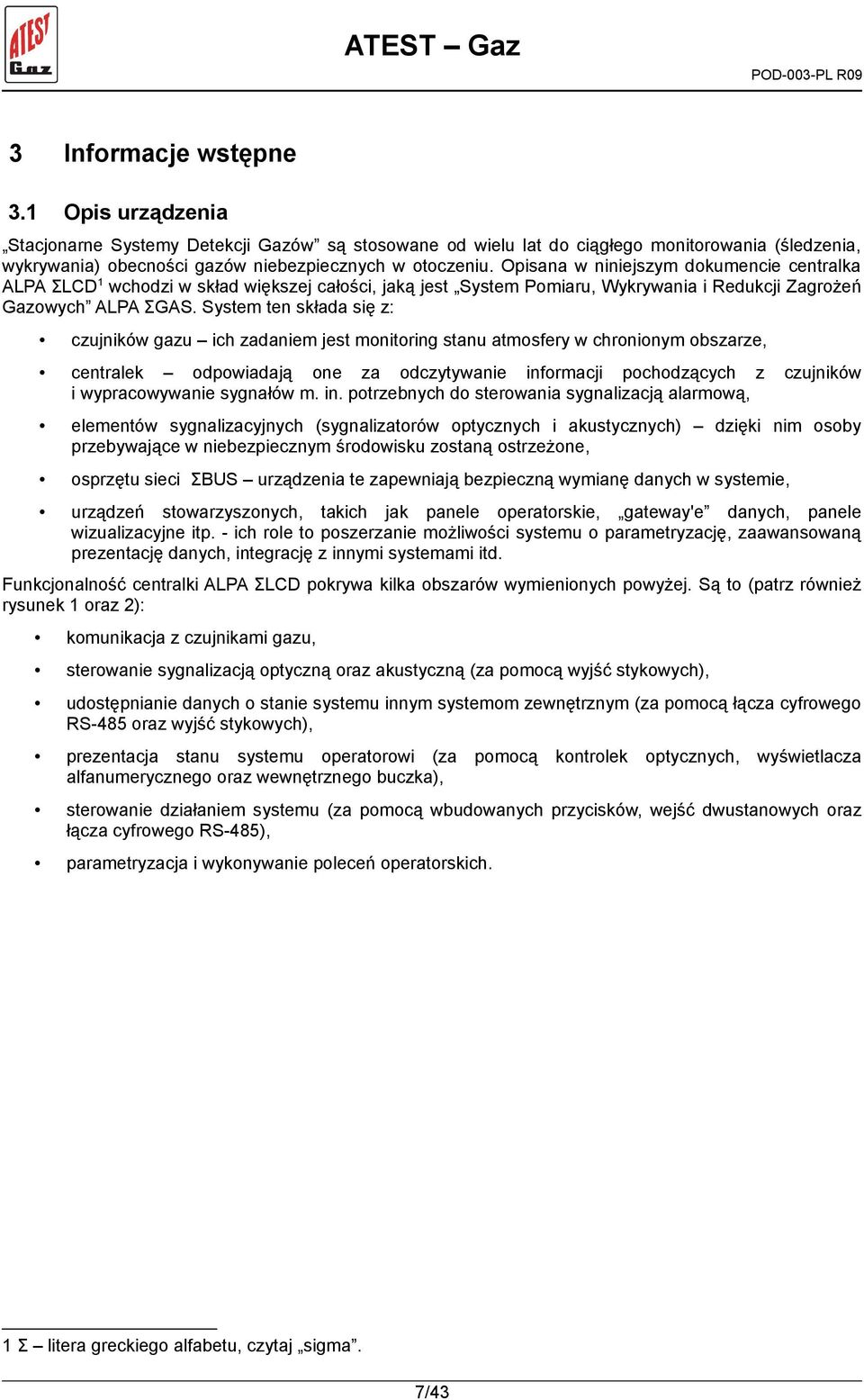 ATEST Gaz

ATEST – Gaz

POD-003-PL R09

3 Informacje wstępne

3.1 Opis urządzenia

„Stacjonarne Systemy Detekcji Gazów” są stosowane od wielu lat do ciągłego monitorowania (śledzenia, wykrywania) obecności gazów niebezpiecznych w otoczeniu. Opisana w niniejszym dokumencie centralka ALPA ΣLCD$^1$ wchodzi w skład większej całości, jaką jest „System Pomiaru, Wykrywania i Redukcji Zagrożeń Gazowych” ALPA ΣGAS. System ten składa się z:

• czujników gazu – ich zadaniem jest monitoring stanu atmosfery w chronionym obszarze,

• centralek – odpowiadają one za odczytywanie informacji pochodzących z czujników i wypracowywanie sygnałów m. in. potrzebnych do sterowania sygnalizacją alarmową,

• elementów sygnalizacyjnych (sygnalizatorów optycznych i akustycznych) – dzięki nim osoby przebywające w niebezpiecznym środowisku zostaną ostrzeżone,

• osprzętu sieci ΣBUS – urządzenia te zapewniają bezpieczną wymianę danych w systemie,

• urządzeń stowarzyszonych, takich jak panele operatorskie, „gateway'e” danych, panele wizualizacyjne itp. - ich role to poszerzanie możliwości systemu o parametryzację, zaawansowaną prezentację danych, integrację z innymi systemami itd.

Funkcjonalność centralki ALPA ΣLCD pokrywa kilka obszarów wymienionych powyżej. Są to (patrz również rysunek 1 oraz 2):

• komunikacja z czujnikami gazu,

• sterowanie sygnalizacją optyczną oraz akustyczną (za pomocą wyjść stykowych),

• udostępnianie danych o stanie systemu innym systemom zewnętrznym (za pomocą łącza cyfrowego RS-485 oraz wyjść stykowych),

• prezentacja stanu systemu operatorowi (za pomocą kontrolek optycznych, wyświetlacza alfanumerycznego oraz wewnętrznego buczka),

• sterowanie działaniem systemu (za pomocą wbudowanych przycisków, wejść dwustanowych oraz łącza cyfrowego RS-485),

• parametryzacja i wykonywanie poleceń operatorskich.

1 Σ – litera greckiego alfabetu, czytaj „sigma”.

7/43